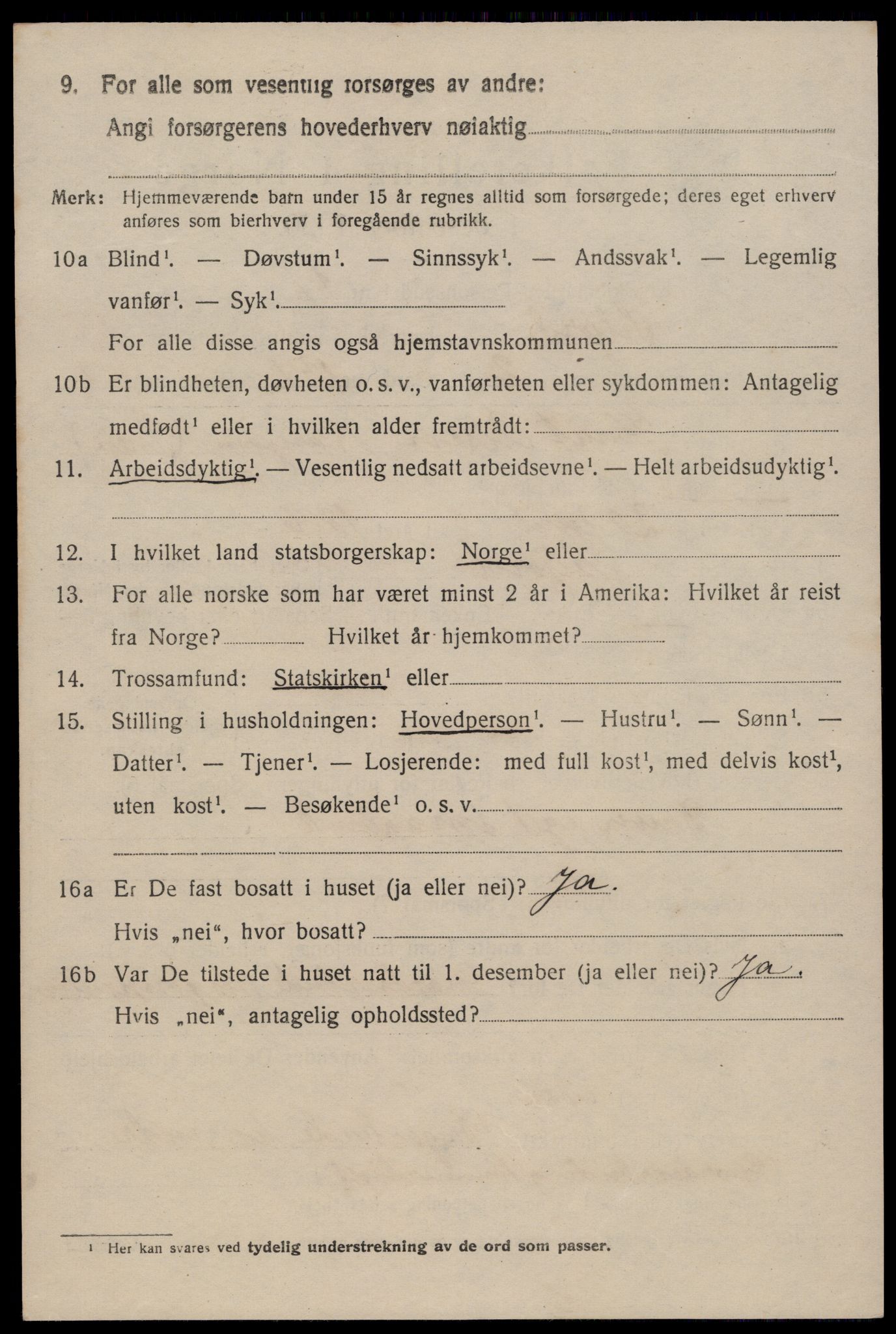 9. For alle som vesentlig forsørges av andre:

Angi forsørgerens hovederhverv nøiaktig

Merk: Hjemmeværende barn under 15 år regnes alltid som forsørgede; deres eget erhverv anføres som bierhverv i foregående rubrikk.

10a Blind$^1$. — Døvstum$^1$. — Sinnssyk$^1$. — Andssvak$^1$. — Legemlig vanfør$^1$. — Syk$^1$.

For alle disse angis også hjemstavnskommunen

10b Er blindheten, døvheten o. s. v., vanførheten eller sykdommen: Antagelig medfødt$^1$ eller i hvilken alder fremtrådt:

11. Arbeidsdyktig$^1$. — Vesentlig nedsatt arbeidsevne$^1$. — Helt arbeidsudyktig$^1$.

12. I hvilket land statsborgerskap: Norge$^1$ eller

13. For alle norske som har været minst 2 år i Amerika: Hvilket år reist fra Norge? Hvilket år hjemkommet?

14. Trossamfund: Statskirken$^1$ eller

15. Stilling i husholdningen: Hovedperson$^1$. — Hustru$^1$. — Sønn$^1$. — Datter$^1$. — Tjener$^1$. — Losjerende: med full kost$^1$, med delvis kost$^1$, uten kost$^1$. — Besøkende$^1$ o. s. v.

16a Er De fast bosatt i huset (ja eller nei)? Ja.

Hvis „nei“, hvor bosatt?

16b Var De tilstede i huset natt til 1. desember (ja eller nei)? Ja.

Hvis „nei“, antagelig opholdssted?

$^1$ Her kan svares ved tydelig understrekning av de ord som passer.